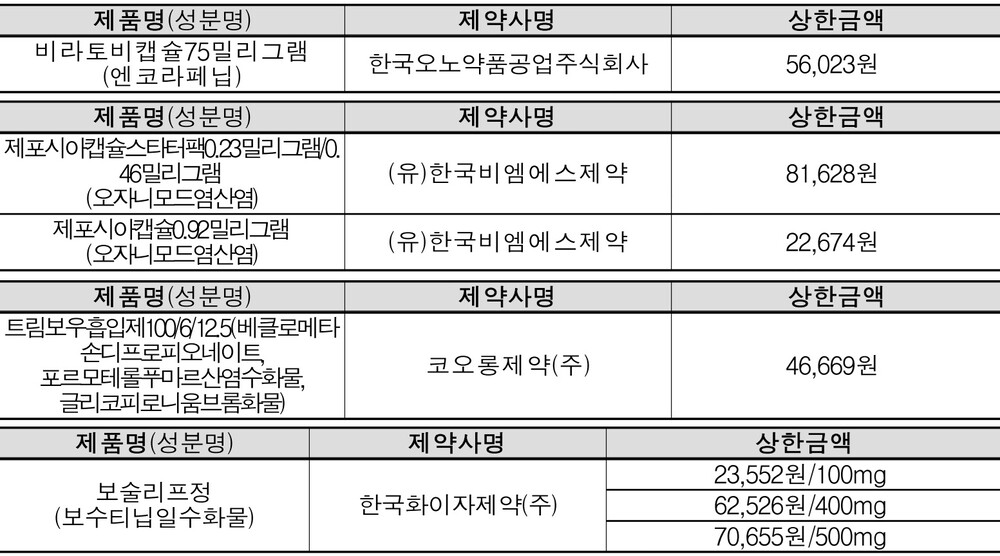 | 제품명(성분명) | 제약사명 | 상한금액 |
|---|---|---|
| 비라토비캡슐75밀리그램 (엔코라페닙) | 한국오노약품공업주식회사 | 56,023원 |

| 제품명(성분명) | 제약사명 | 상한금액 |
|---|---|---|
| 제포시아캡슐스타터팩0.23밀리그램/0.46밀리그램 (오자니모드염산염) | (유)한국비엠에스제약 | 81,628원 |
| 제포시아캡슐0.92밀리그램 (오자니모드염산염) | (유)한국비엠에스제약 | 22,674원 |

| 제품명(성분명) | 제약사명 | 상한금액 |
|---|---|---|
| 트림보우흡입제100/6/12.5(베클로메타손디프로피오네이트, 포르모테롤푸마르산염수화물, 글리코피로니움브롬화물) | 코오롱제약(주) | 46,669원 |

| 제품명(성분명) | 제약사명 | 상한금액 |
|---|---|---|
| 보술리프정 (보수티닙일수화물) | 한국화이자제약(주) | 23,552원/100mg |
| | | 62,526원/400mg |
| | | 70,655원/500mg |